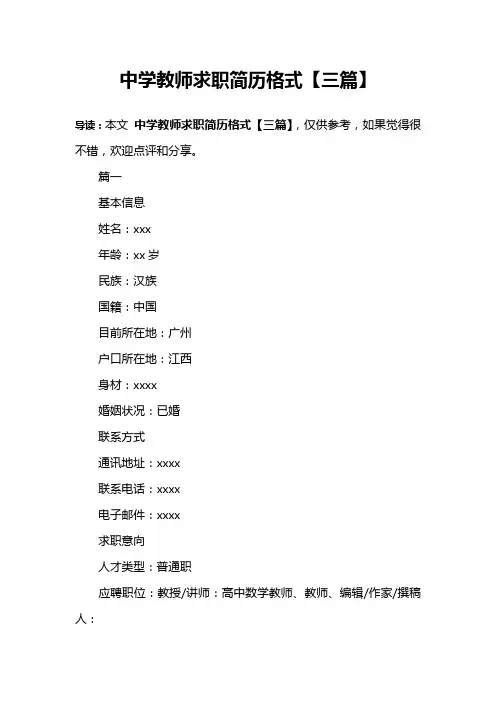 中学教师求职简历格式【三篇】

导读：本文 中学教师求职简历格式【三篇】，仅供参考，如果觉得很不错，欢迎点评和分享。

篇一

基本信息

姓名：xxx

年龄：xx 岁

民族：汉族

国籍：中国

目前所在地：广州

户口所在地：江西

身材：xxxx

婚姻状况：已婚

联系方式

通讯地址：xxxx

联系电话：xxxx

电子邮件：xxxx

求职意向

人才类型：普通职

应聘职位：教授/讲师：高中数学教师、教师、编辑/作家/撰稿人：